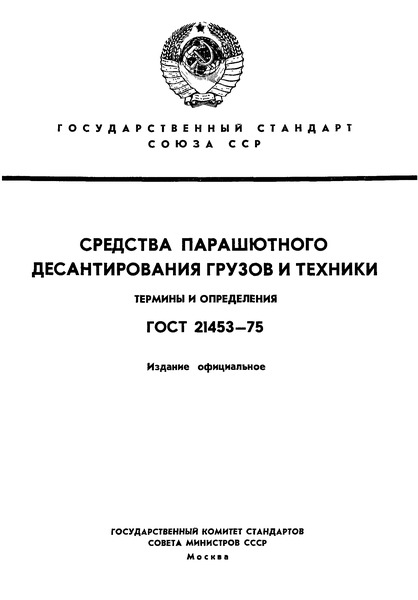 ГОСУДАРСТВЕННЫЙ СТАНДАРТ
СОЮЗА ССР

СРЕДСТВА ПАРАШЮТНОГО
ДЕСАНТИРОВАНИЯ ГРУЗОВ И ТЕХНИКИ

ТЕРМИНЫ И ОПРЕДЕЛЕНИЯ

ГОСТ 21453—75

Издание официальное

ГОСУДАРСТВЕННЫЙ КОМИТЕТ СТАНДАРТОВ
СОВЕТА МИНИСТРОВ СССР
Москва